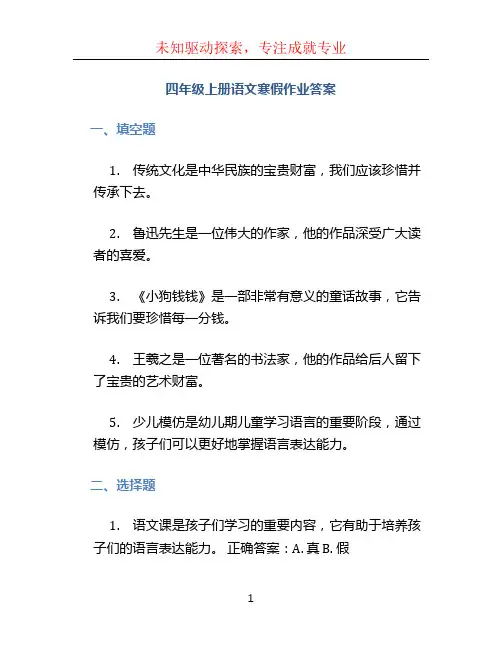 未知驱动探索，专注成就专业

四年级上册语文寒假作业答案

一、填空题

1. 传统文化是中华民族的宝贵财富，我们应该珍惜并传承下去。

2. 鲁迅先生是一位伟大的作家，他的作品深受广大读者的喜爱。

3. 《小狗钱钱》是一部非常有意义的童话故事，它告诉我们要珍惜每一分钱。

4. 王羲之是一位著名的书法家，他的作品给后人留下了宝贵的艺术财富。

5. 少儿模仿是幼儿期儿童学习语言的重要阶段，通过模仿，孩子们可以更好地掌握语言表达能力。

二、选择题

1. 语文课是孩子们学习的重要内容，它有助于培养孩子们的语言表达能力。 正确答案：A. 真 B. 假

1